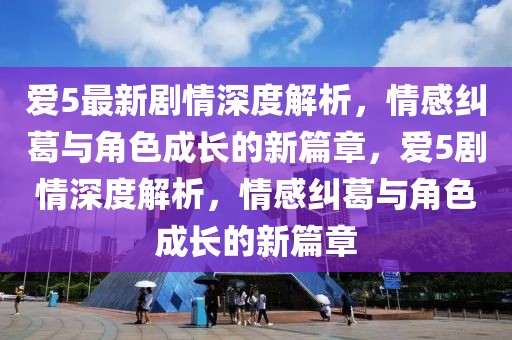 爱5最新剧情深度解析，情感纠葛与角色成长的新篇章，爱5剧情深度解析，情感纠葛与角色成长的新篇章